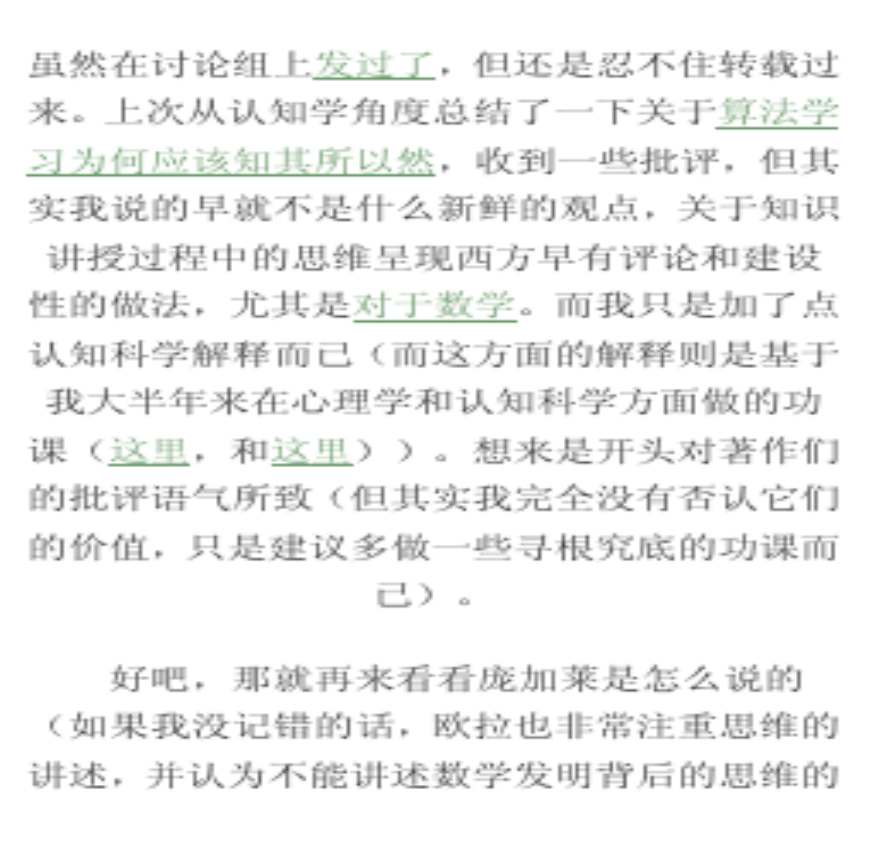 虽然在讨论组上发过了，但还是忍不住转载过来。上次从认知学角度总结了一下关于算法学习为何应该知其所以然，收到一些批评，但其实我说的早就不是什么新鲜的观点，关于知识讲授过程中的思维呈现西方早有评论和建设性的做法，尤其是对于数学。而我只是加了点认知科学解释而已（而这方面的解释则是基于我大半年来在心理学和认知科学方面做的功课（这里，和这里））。想来是开头对著作们的批评语气所致（但其实我完全没有否认它们的价值，只是建议多做一些寻根究底的功课而已）。

好吧，那就再来看看庞加莱是怎么说的（如果我没记错的话，欧拉也非常注重思维的讲述，并认为不能讲述数学发明背后的思维的